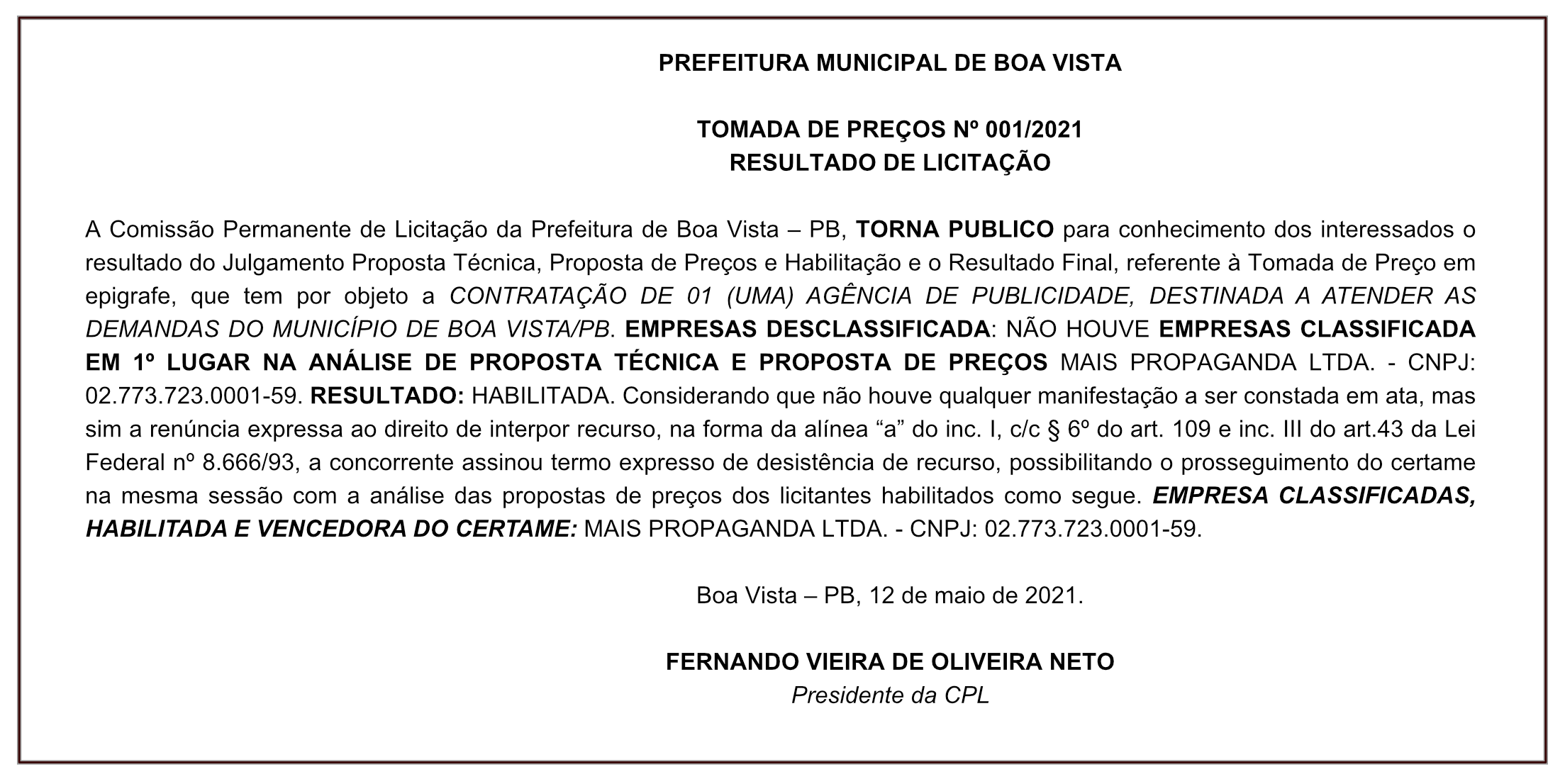 PREFEITURA MUNICIPAL DE BOA VISTA

TOMADA DE PREÇOS Nº 001/2021
RESULTADO DE LICITAÇÃO

A Comissão Permanente de Licitação da Prefeitura de Boa Vista – PB, TORNA PUBLICO para conhecimento dos interessados o resultado do Julgamento Proposta Técnica, Proposta de Preços e Habilitação e o Resultado Final, referente à Tomada de Preço em epigrafe, que tem por objeto a CONTRATAÇÃO DE 01 (UMA) AGÊNCIA DE PUBLICIDADE, DESTINADA A ATENDER AS DEMANDAS DO MUNICÍPIO DE BOA VISTA/PB. EMPRESAS DESCLASSIFICADA: NÃO HOUVE EMPRESAS CLASSIFICADA EM 1º LUGAR NA ANÁLISE DE PROPOSTA TÉCNICA E PROPOSTA DE PREÇOS MAIS PROPAGANDA LTDA. - CNPJ: 02.773.723.0001-59. RESULTADO: HABILITADA. Considerando que não houve qualquer manifestação a ser constada em ata, mas sim a renúncia expressa ao direito de interpor recurso, na forma da alínea “a” do inc. I, c/c § 6º do art. 109 e inc. III do art.43 da Lei Federal nº 8.666/93, a concorrente assinou termo expresso de desistência de recurso, possibilitando o prosseguimento do certame na mesma sessão com a análise das propostas de preços dos licitantes habilitados como segue. EMPRESA CLASSIFICADAS, HABILITADA E VENCEDORA DO CERTAME: MAIS PROPAGANDA LTDA. - CNPJ: 02.773.723.0001-59.

Boa Vista – PB, 12 de maio de 2021.

FERNANDO VIEIRA DE OLIVEIRA NETO
Presidente da CPL